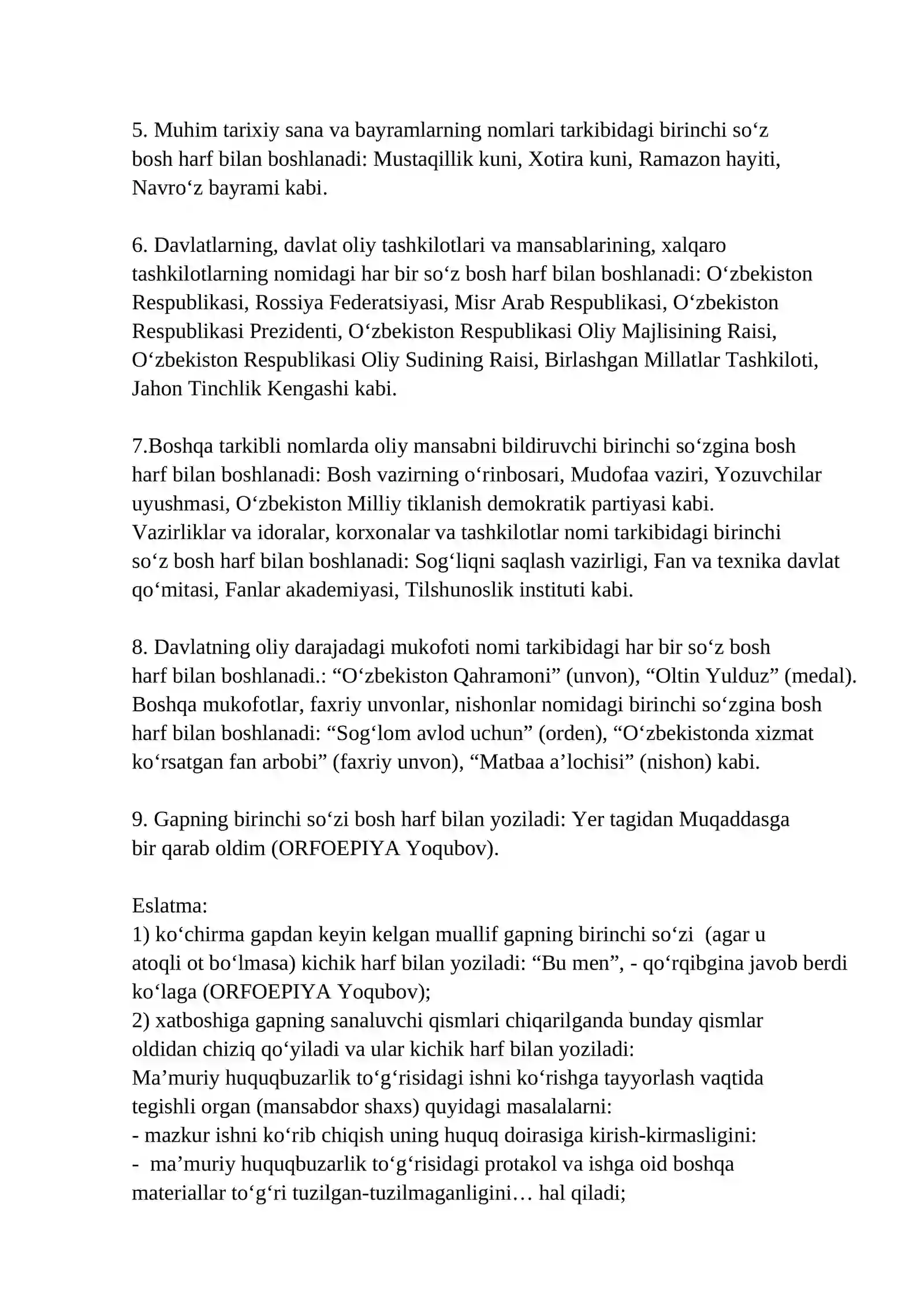 5. Muhim tarixiy sana va bayramlarning nomlari tarkibidagi birinchi so‘z bosh harf bilan boshlanadi: Mustaqillik kuni, Xotira kuni, Ramazon hayiti, Navro‘z bayrami kabi.

6. Davlatlarning, davlat oliy tashkilotlari va mansablarining, xalqaro tashkilotlarning nomidagi har bir so‘z bosh harf bilan boshlanadi: O‘zbekiston Respublikasi, Rossiya Federatsiyasi, Misr Arab Respublikasi, O‘zbekiston Respublikasi Prezidenti, O‘zbekiston Respublikasi Oliy Majlisining Raisi, O‘zbekiston Respublikasi Oliy Sudining Raisi, Birlashgan Millatlar Tashkiloti, Jahon Tinchlik Kengashi kabi.

7.Boshqa tarkibli nomlarda oliy mansabni bildiruvchi birinchi so‘zgina bosh harf bilan boshlanadi: Bosh vazirning o‘rinbosari, Mudofaa vaziri, Yozuvchilar uyushmasi, O‘zbekiston Milliy tiklanish demokratik partiyasi kabi.
Vazirliklar va idoralar, korxonalar va tashkilotlar nomi tarkibidagi birinchi so‘z bosh harf bilan boshlanadi: Sog‘liqni saqlash vazirligi, Fan va texnika davlat qo‘mitasi, Fanlar akademiyasi, Tilshunoslik instituti kabi.

8. Davlatning oliy darajadagi mukofoti nomi tarkibidagi har bir so‘z bosh harf bilan boshlanadi.: “O‘zbekiston Qahramoni” (unvon), “Oltin Yulduz” (medal). Boshqa mukofotlar, faxriy unvonlar, nishonlar nomidagi birinchi so‘zgina bosh harf bilan boshlanadi: “Sog‘lom avlod uchun” (orden), “O‘zbekistonda xizmat ko‘rsatgan fan arbobi” (faxriy unvon), “Matbaa a’lochisi” (nishon) kabi.

9. Gapning birinchi so‘zi bosh harf bilan yoziladi: Yer tagidan Muqaddasga bir qarab oldim (ORFOEPIYA Yoqubov).

Eslatma:
1) ko‘chirma gapdan keyin kelgan muallif gapning birinchi so‘zi (agar u atoqli ot bo‘lmasa) kichik harf bilan yoziladi: “Bu men”, - qo‘rqibgina javob berdi ko‘laga (ORFOEPIYA Yoqubov);
2) xatboshiga gapning sanaluvchi qismlari chiqarilganda bunday qismlar oldidan chiziq qo‘yiladi va ular kichik harf bilan yoziladi:
Ma’muriy huquqbuzarlik to‘g‘risidagi ishni ko‘rishga tayyorlash vaqtida tegishli organ (mansabdor shaxs) quyidagi masalalarni:
- mazkur ishni ko‘rib chiqish uning huquq doirasiga kirish-kirmasligini:
- ma’muriy huquqbuzarlik to‘g‘risidagi protakol va ishga oid boshqa materiallar to‘g‘ri tuzilgan-tuzilmaganligini… hal qiladi;